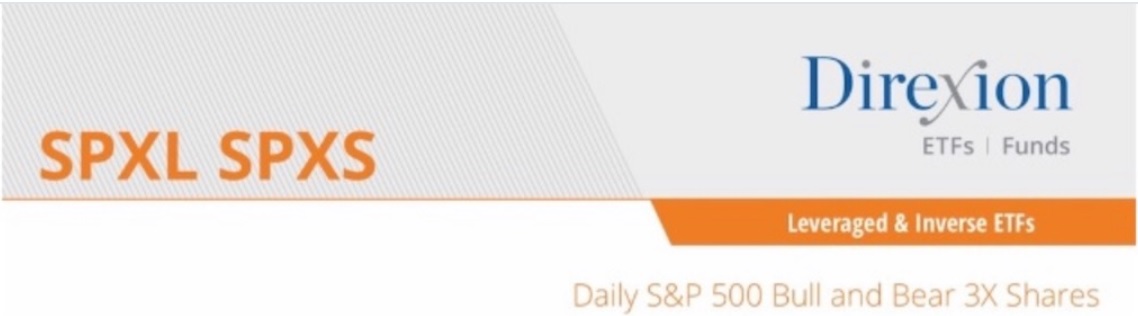 SPXL SPXS

Direxion
ETFs | Funds

Leveraged & Inverse ETFs

Daily S&P 500 Bull and Bear 3X Shares